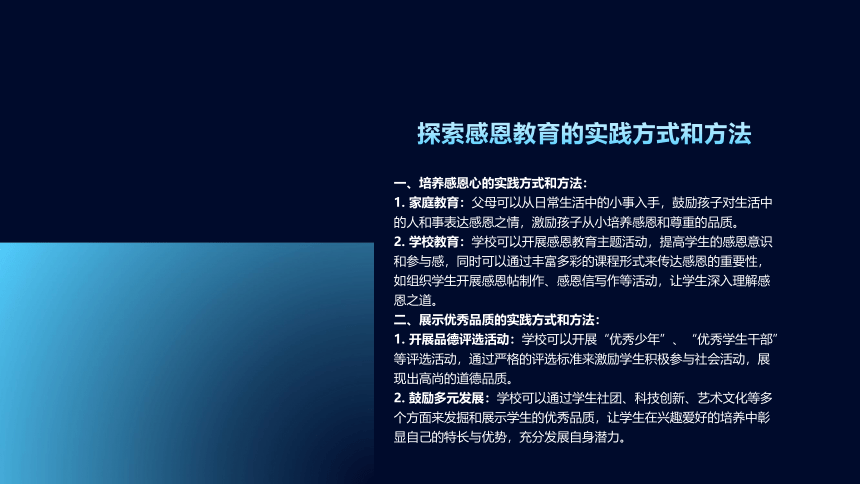 探索感恩教育的实践方式和方法

一、培养感恩心的实践方式和方法：
1. 家庭教育：父母可以从日常生活中的小事入手，鼓励孩子对生活中的人和事表达感恩之情，激励孩子从小培养感恩和尊重的品质。
2. 学校教育：学校可以开展感恩教育主题活动，提高学生的感恩意识和参与感，同时可以通过丰富多彩的课程形式来传达感恩的重要性，如组织学生开展感恩帖制作、感恩信写作等活动，让学生深入理解感恩之道。
二、展示优秀品质的实践方式和方法：
1. 开展品德评选活动：学校可以开展“优秀少年”、“优秀学生干部”等评选活动，通过严格的评选标准来激励学生积极参与社会活动，展现出高尚的道德品质。
2. 鼓励多元发展：学校可以通过学生社团、科技创新、艺术文化等多个方面来发掘和展示学生的优秀品质，让学生在兴趣爱好的培养中彰显自己的特长与优势，充分发展自身潜力。